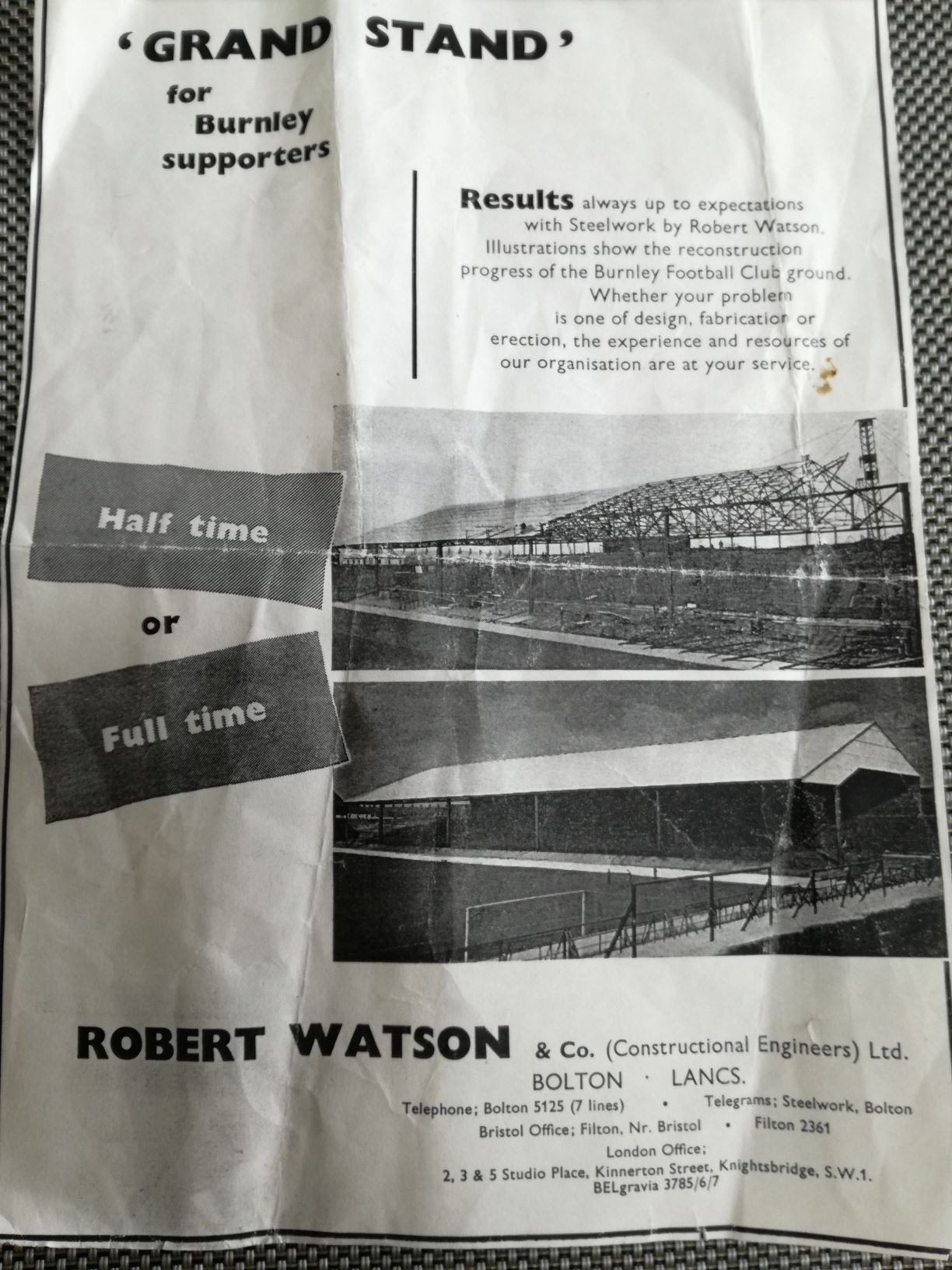 'GRAND STAND'

for
Burnley
supporters

Results always up to expectations with Steelwork by Robert Watson. Illustrations show the reconstruction progress of the Burnley Football Club ground. Whether your problem is one of design, fabrication or erection, the experience and resources of our organisation are at your service.

Half time

or

Full time

ROBERT WATSON & Co. (Constructional Engineers) Ltd.
BOLTON · LANCS.
Telephone; Bolton 5125 (7 lines) • Telegrams; Steelwork, Bolton
Bristol Office; Filton, Nr. Bristol • Filton 2361
London Office;
2, 3 & 5 Studio Place, Kinnerton Street, Knightsbridge, S.W.1.
BELgravia 3785/6/7